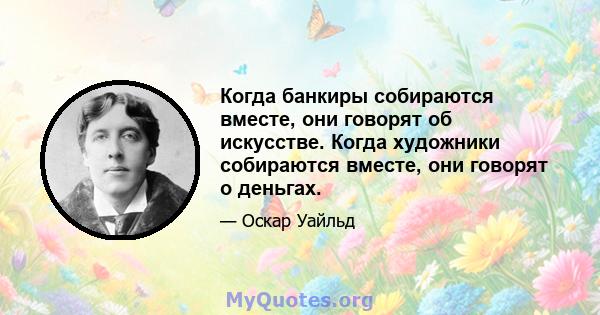 Когда банкиры собираются вместе, они говорят об искусстве. Когда художники собираются вместе, они говорят о деньгах.

— Оскар Уайльд

MyQuotes.org